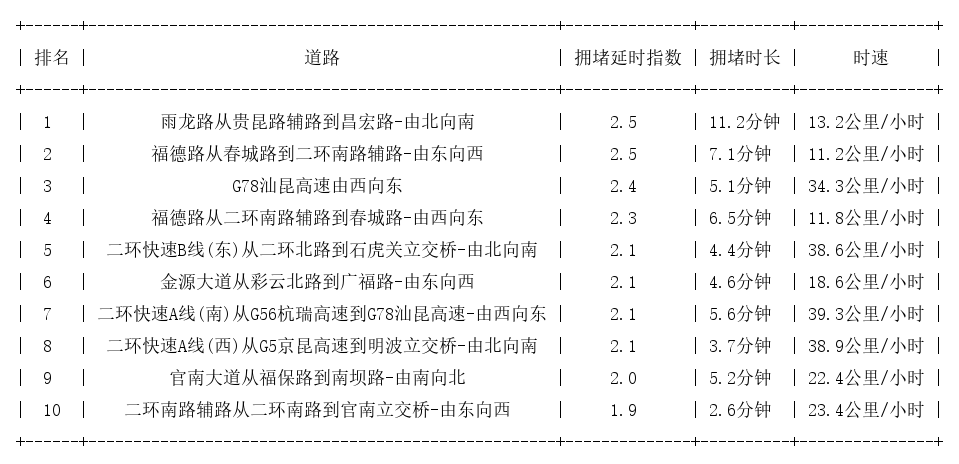 | 排名 | 道路 | 拥堵延时指数 | 拥堵时长 | 时速 |
|---|---|---|---|---|
| 1 | 雨龙路从贵昆路辅路到昌宏路-由北向南 | 2.5 | 11.2分钟 | 13.2公里/小时 |
| 2 | 福德路从春城路到二环南路辅路-由东向西 | 2.5 | 7.1分钟 | 11.2公里/小时 |
| 3 | G78汕昆高速由西向东 | 2.4 | 5.1分钟 | 34.3公里/小时 |
| 4 | 福德路从二环南路辅路到春城路-由西向东 | 2.3 | 6.5分钟 | 11.8公里/小时 |
| 5 | 二环快速B线(东)从二环北路到石虎关立交桥-由北向南 | 2.1 | 4.4分钟 | 38.6公里/小时 |
| 6 | 金源大道从彩云北路到广福路-由东向西 | 2.1 | 4.6分钟 | 18.6公里/小时 |
| 7 | 二环快速A线(南)从G56杭瑞高速到G78汕昆高速-由西向东 | 2.1 | 5.6分钟 | 39.3公里/小时 |
| 8 | 二环快速A线(西)从G5京昆高速到明波立交桥-由北向南 | 2.1 | 3.7分钟 | 38.9公里/小时 |
| 9 | 官南大道从福保路到南坝路-由南向北 | 2.0 | 5.2分钟 | 22.4公里/小时 |
| 10 | 二环南路辅路从二环南路到官南立交桥-由东向西 | 1.9 | 2.6分钟 | 23.4公里/小时 |